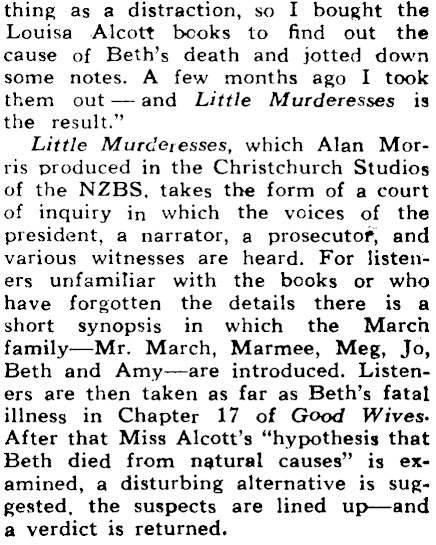 thing as a distraction, so I bought the Louisa Alcott books to find out the cause of Beth's death and jotted down some notes. A few months ago I took them out — and Little Murderesses is the result."

Little Murderesses, which Alan Morris produced in the Christchurch Studios of the NZBS, takes the form of a court of inquiry in which the voices of the president, a narrator, a prosecutor, and various witnesses are heard. For listeners unfamiliar with the books or who have forgotten the details there is a short synopsis in which the March family—Mr. March, Marmee, Meg, Jo, Beth and Amy—are introduced. Listeners are then taken as far as Beth's fatal illness in Chapter 17 of Good Wives. After that Miss Alcott's "hypothesis that Beth died from natural causes" is examined, a disturbing alternative is suggested, the suspects are lined up—and a verdict is returned.